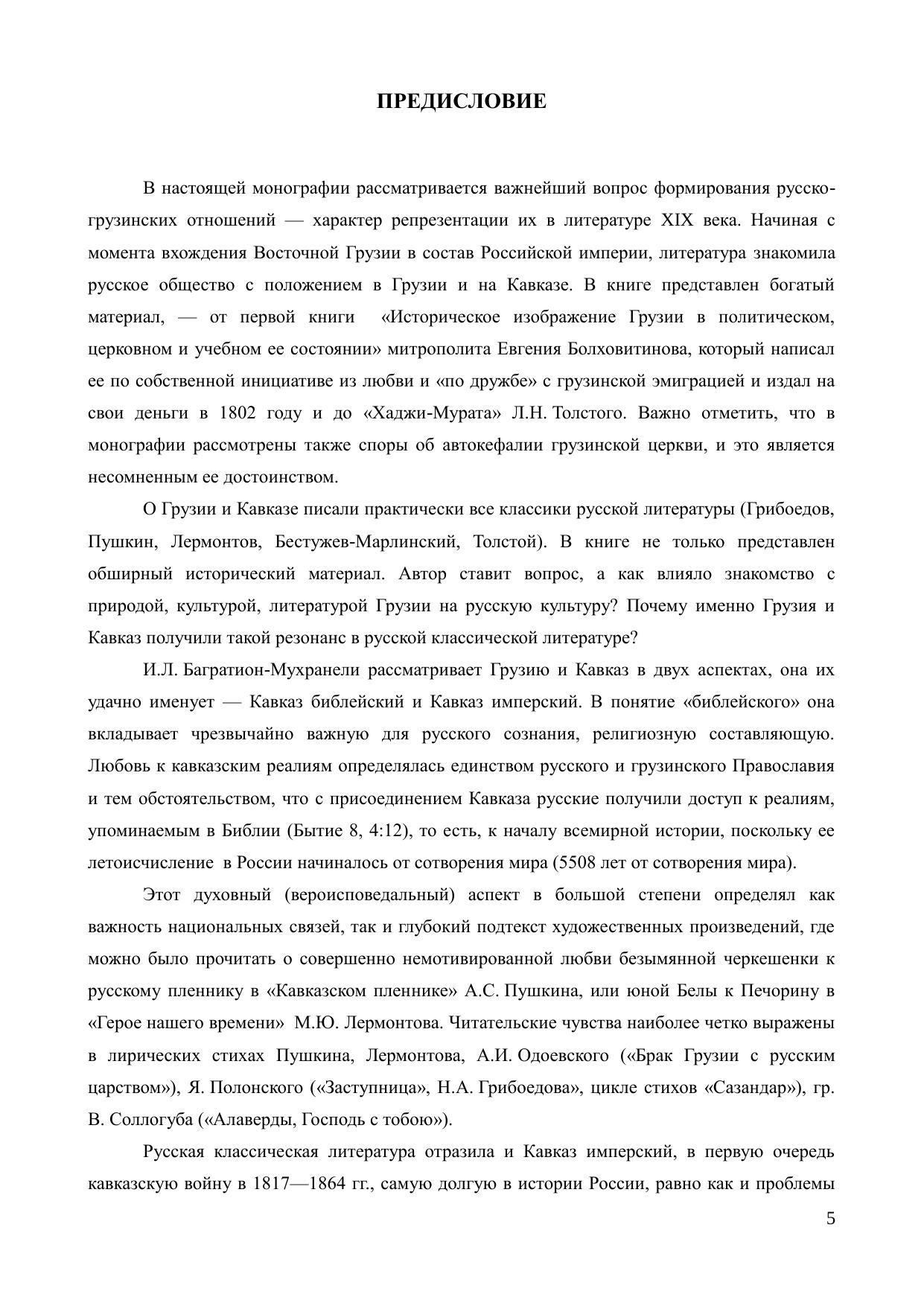 ПРЕДИСЛОВИЕ

В настоящей монографии рассматривается важнейший вопрос формирования русско-грузинских отношений — характер репрезентации их в литературе XIX века. Начиная с момента вхождения Восточной Грузии в состав Российской империи, литература знакомила русское общество с положением в Грузии и на Кавказе. В книге представлен богатый материал, — от первой книги «Историческое изображение Грузии в политическом, церковном и учебном ее состоянии» митрополита Евгения Болховитинова, который написал ее по собственной инициативе из любви и «по дружбе» с грузинской эмиграцией и издал на свои деньги в 1802 году и до «Хаджи-Мурата» Л.Н. Толстого. Важно отметить, что в монографии рассмотрены также споры об автокефалии грузинской церкви, и это является несомненным ее достоинством.

О Грузии и Кавказе писали практически все классики русской литературы (Грибоедов, Пушкин, Лермонтов, Бестужев-Марлинский, Толстой). В книге не только представлен обширный исторический материал. Автор ставит вопрос, а как влияло знакомство с природой, культурой, литературой Грузии на русскую культуру? Почему именно Грузия и Кавказ получили такой резонанс в русской классической литературе?

И.Л. Багратион-Мухранели рассматривает Грузию и Кавказ в двух аспектах, она их удачно именует — Кавказ библейский и Кавказ имперский. В понятие «библейского» она вкладывает чрезвычайно важную для русского сознания, религиозную составляющую. Любовь к кавказским реалиям определялась единством русского и грузинского Православия и тем обстоятельством, что с присоединением Кавказа русские получили доступ к реалиям, упоминаемым в Библии (Бытие 8, 4:12), то есть, к началу всемирной истории, поскольку ее летоисчисление в России начиналось от сотворения мира (5508 лет от сотворения мира).

Этот духовный (вероисповедальный) аспект в большой степени определял как важность национальных связей, так и глубокий подтекст художественных произведений, где можно было прочитать о совершенно немотивированной любви безымянной черкешенки к русскому пленнику в «Кавказском пленнике» А.С. Пушкина, или юной Белы к Печорину в «Герое нашего времени» М.Ю. Лермонтова. Читательские чувства наиболее четко выражены в лирических стихах Пушкина, Лермонтова, А.И. Одоевского («Брак Грузии с русским царством»), Я. Полонского («Заступница», Н.А. Грибоедова», цикле стихов «Сазандар»), гр. В. Соллогуба («Алаверды, Господь с тобою»).

Русская классическая литература отразила и Кавказ имперский, в первую очередь кавказскую войну в 1817—1864 гг., самую долгую в истории России, равно как и проблемы

5